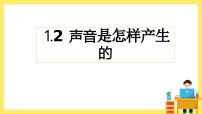 1.2 声音是怎样产生的